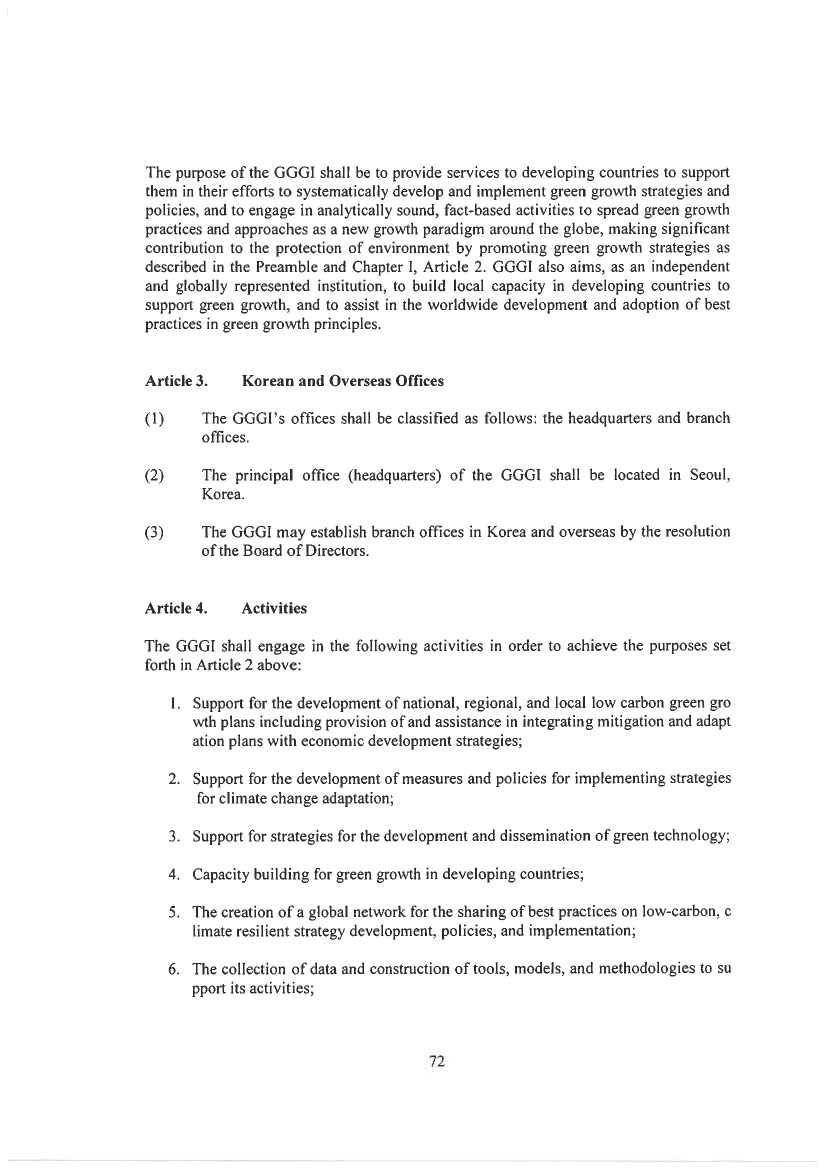 The purpose of the GGGI shall be to provide services to developing countries to support them in their efforts to systematically develop and implement green growth strategies and policies, and to engage in analytically sound, fact-based activities to spread green growth practices and approaches as a new growth paradigm around the globe, making significant contribution to the protection of environment by promoting green growth strategies as described in the Preamble and Chapter I, Article 2. GGGI also aims, as an independent and globally represented institution, to build local capacity in developing countries to support green growth, and to assist in the worldwide development and adoption of best practices in green growth principles.

Article 3. Korean and Overseas Offices

(1) The GGGI's offices shall be classified as follows: the headquarters and branch offices.

(2) The principal office (headquarters) of the GGGI shall be located in Seoul, Korea.

(3) The GGGI may establish branch offices in Korea and overseas by the resolution of the Board of Directors.

Article 4. Activities

The GGGI shall engage in the following activities in order to achieve the purposes set forth in Article 2 above:

1. Support for the development of national, regional, and local low carbon green gro wth plans including provision of and assistance in integrating mitigation and adapt ation plans with economic development strategies;

2. Support for the development of measures and policies for implementing strategies for climate change adaptation;

3. Support for strategies for the development and dissemination of green technology;

4. Capacity building for green growth in developing countries;

5. The creation of a global network for the sharing of best practices on low-carbon, c limate resilient strategy development, policies, and implementation;

6. The collection of data and construction of tools, models, and methodologies to su pport its activities;

72